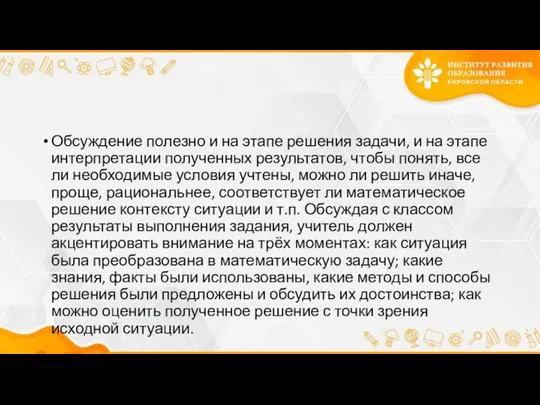 ИНСТИТУТ РАЗВИТИЯ ОБРАЗОВАНИЯ КИРОВСКОЙ ОБЛАСТИ

• Обсуждение полезно и на этапе решения задачи, и на этапе интерпретации полученных результатов, чтобы понять, все ли необходимые условия учтены, можно ли решить иначе, проще, рациональнее, соответствует ли математическое решение контексту ситуации и т.п. Обсуждая с классом результаты выполнения задания, учитель должен акцентировать внимание на трёх моментах: как ситуация была преобразована в математическую задачу; какие знания, факты были использованы, какие методы и способы решения были предложены и обсудить их достоинства; как можно оценить полученное решение с точки зрения исходной ситуации.